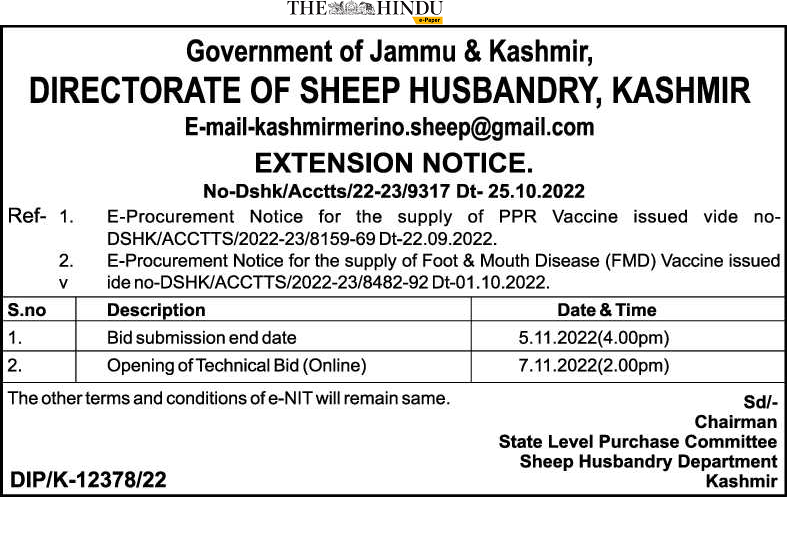 THE HINDU
e-Paper

Government of Jammu & Kashmir,
DIRECTORATE OF SHEEP HUSBANDRY, KASHMIR
E-mail-kashmirmerino.sheep@gmail.com

EXTENSION NOTICE.
No-Dshk/Acctts/22-23/9317 Dt- 25.10.2022

Ref- 1. E-Procurement Notice for the supply of PPR Vaccine issued vide no-DSHK/ACCTTS/2022-23/8159-69 Dt-22.09.2022.
2. E-Procurement Notice for the supply of Foot & Mouth Disease (FMD) Vaccine issued v ide no-DSHK/ACCTTS/2022-23/8482-92 Dt-01.10.2022.

| S.no | Description | Date & Time |
|---|---|---|
| 1. | Bid submission end date | 5.11.2022(4.00pm) |
| 2. | Opening of Technical Bid (Online) | 7.11.2022(2.00pm) |

The other terms and conditions of e-NIT will remain same.

Sd/-
Chairman
State Level Purchase Committee
Sheep Husbandry Department
Kashmir

DIP/K-12378/22